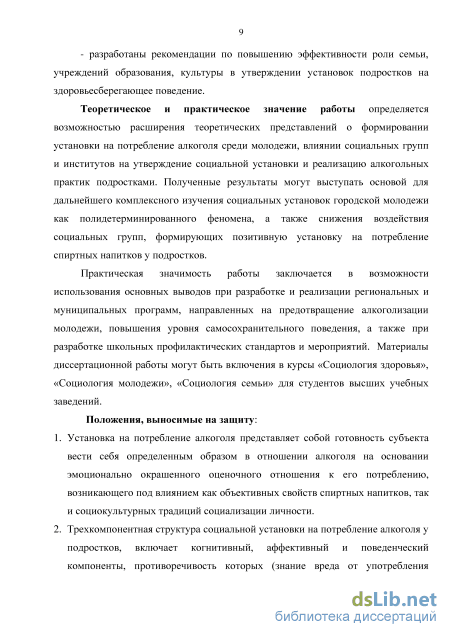 9

- разработаны рекомендации по повышению эффективности роли семьи, учреждений образования, культуры в утверждении установок подростков на здоровьесберегающее поведение.

Теоретическое и практическое значение работы определяется возможностью расширения теоретических представлений о формировании установки на потребление алкоголя среди молодежи, влиянии социальных групп и институтов на утверждение социальной установки и реализацию алкогольных практик подростками. Полученные результаты могут выступать основой для дальнейшего комплексного изучения социальных установок городской молодежи как полидетерминированного феномена, а также снижения воздействия социальных групп, формирующих позитивную установку на потребление спиртных напитков у подростков.

Практическая значимость работы заключается в возможности использования основных выводов при разработке и реализации региональных и муниципальных программ, направленных на предотвращение алкоголизации молодежи, повышения уровня самосохранительного поведения, а также при разработке школьных профилактических стандартов и мероприятий. Материалы диссертационной работы могут быть включения в курсы «Социология здоровья», «Социология молодежи», «Социология семьи» для студентов высших учебных заведений.

Положения, выносимые на защиту:

1. Установка на потребление алкоголя представляет собой готовность субъекта вести себя определенным образом в отношении алкоголя на основании эмоционально окрашенного оценочного отношения к его потреблению, возникающего под влиянием как объективных свойств спиртных напитков, так и социокультурных традиций социализации личности.

2. Трехкомпонентная структура социальной установки на потребление алкоголя у подростков, включает когнитивный, аффективный и поведенческий компоненты, противоречивость которых (знание вреда от употребления

dsLib.net
библиотека диссертаций